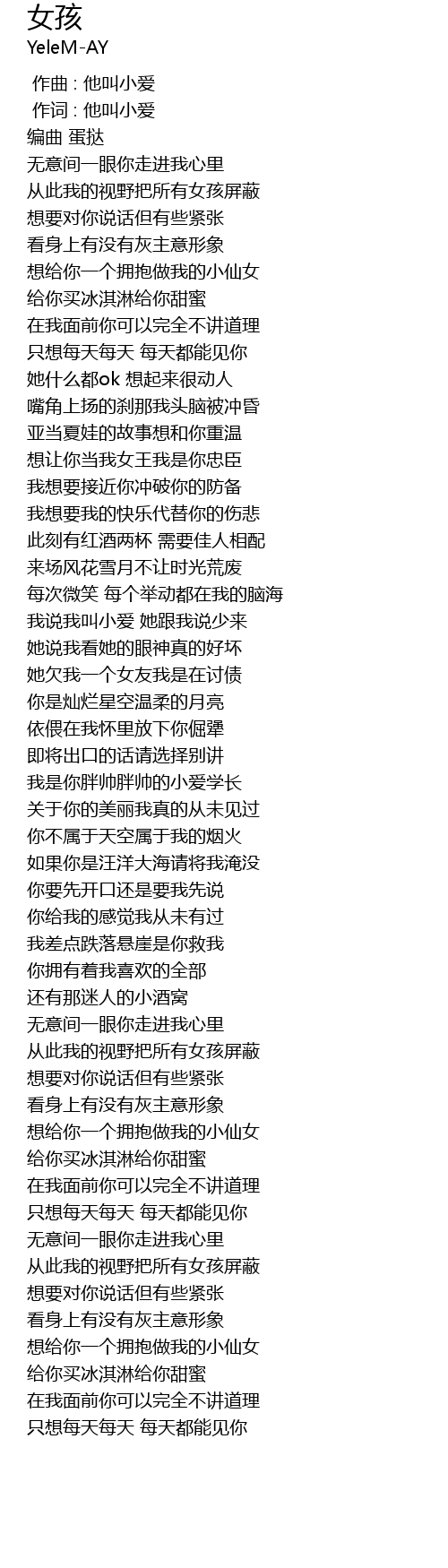 女孩
YeleM-AY

作曲 : 他叫小爱
作词 : 他叫小爱
编曲 蛋挞
无意间一眼你走进我心里
从此我的视野把所有女孩屏蔽
想要对你说话但有些紧张
看身上有没有灰主意形象
想给你一个拥抱做我的小仙女
给你买冰淇淋给你甜蜜
在我面前你可以完全不讲道理
只想每天每天 每天都能见你
她什么都ok 想起来很动人
嘴角上扬的刹那我头脑被冲昏
亚当夏娃的故事想和你重温
想让你当我女王我是你忠臣
我想要接近你冲破你的防备
我想要我的快乐代替你的伤悲
此刻有红酒两杯 需要佳人相配
来场风花雪月不让时光荒废
每次微笑 每个举动都在我的脑海
我说我叫小爱 她跟我说少来
她说我看她的眼神真的好坏
她欠我一个女友我是在讨债
你是灿烂星空温柔的月亮
依偎在我怀里放下你倔犟
即将出口的话请选择别讲
我是你胖帅胖帅的小爱学长
关于你的美丽我真的从未见过
你不属于天空属于我的烟火
如果你是汪洋大海请将我淹没
你要先开口还是要我先说
你给我的感觉我从未有过
我差点跌落悬崖是你救我
你拥有着我喜欢的全部
还有那迷人的小酒窝
无意间一眼你走进我心里
从此我的视野把所有女孩屏蔽
想要对你说话但有些紧张
看身上有没有灰主意形象
想给你一个拥抱做我的小仙女
给你买冰淇淋给你甜蜜
在我面前你可以完全不讲道理
只想每天每天 每天都能见你
无意间一眼你走进我心里
从此我的视野把所有女孩屏蔽
想要对你说话但有些紧张
看身上有没有灰主意形象
想给你一个拥抱做我的小仙女
给你买冰淇淋给你甜蜜
在我面前你可以完全不讲道理
只想每天每天 每天都能见你